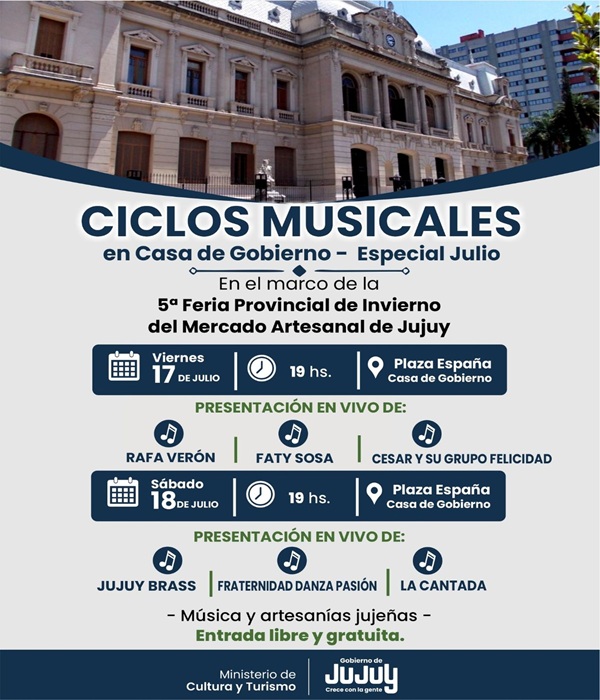 CICLOS MUSICALES
en Casa de Gobierno - Especial Julio

En el marco de la
5ª Feria Provincial de Invierno
del Mercado Artesanal de Jujuy

Viernes
17 DE JULIO
19 hs.
Plaza España
Casa de Gobierno

PRESENTACIÓN EN VIVO DE:

RAFA VERÓN
FATY SOSA
CESAR Y SU GRUPO FELICIDAD

Sábado
18 DE JULIO
19 hs.
Plaza España
Casa de Gobierno

PRESENTACIÓN EN VIVO DE:

JUJUY BRASS
FRATERNIDAD DANZA PASIÓN
LA CANTADA

- Música y artesanías jujeñas -
Entrada libre y gratuita.

Ministerio de
Cultura y Turismo

Gobierno de
JUJUY
Crece con la gente